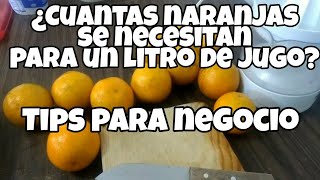 ¿CUANTAS NARANJAS SE NECESITAN PARA UN LITRO DE JUGO?

TIPS PARA NEGOCIO